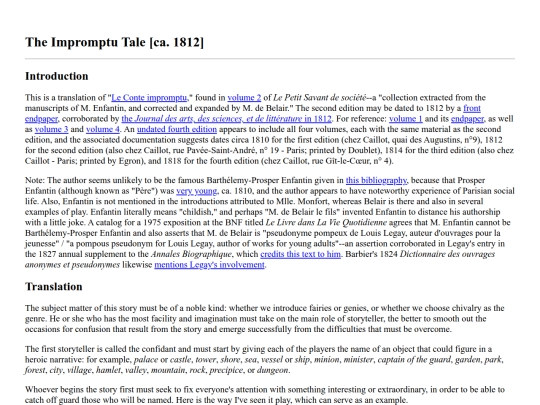 The Impromptu Tale [ca. 1812]

Introduction

This is a translation of "Le Conte impromptu," found in volume 2 of Le Petit Savant de société--a "collection extracted from the manuscripts of M. Enfantin, and corrected and expanded by M. de Belair." The second edition may be dated to 1812 by a front endpaper, corroborated by the Journal des arts, des sciences, et de littérature in 1812. For reference: volume 1 and its endpaper, as well as volume 3 and volume 4. An undated fourth edition appears to include all four volumes, each with the same material as the second edition, and the associated documentation suggests dates circa 1810 for the first edition (chez Caillot, quai des Augustins, n°9), 1812 for the second edition (also chez Caillot, rue Pavée-Saint-André, n° 19 - Paris; printed by Doublet), 1814 for the third edition (also chez Caillot - Paris; printed by Egron), and 1818 for the fourth edition (chez Caillot, rue Gît-le-Cœur, n° 4).

Note: The author seems unlikely to be the famous Barthélemy-Prosper Enfantin given in this bibliography, because that Prosper Enfantin (although known as "Père") was very young, ca. 1810, and the author appears to have noteworthy experience of Parisian social life. Also, Enfantin is not mentioned in the introductions attributed to Mlle. Monfort, whereas Belair is there and also in several examples of play. Enfantin literally means "childish," and perhaps "M. de Belair le fils" invented Enfantin to distance his authorship with a little joke. A catalog for a 1975 exposition at the BNF titled Le Livre dans La Vie Quotidienne agrees that M. Enfantin cannot be Barthélemy-Prosper Enfantin and also asserts that M. de Belair is "pseudonyme pompeux de Louis Legay, auteur d'ouvrages pour la jeunesse" / "a pompous pseudonym for Louis Legay, author of works for young adults"--an assertion corroborated in Legay's entry in the 1827 annual supplement to the Annales Biographique, which credits this text to him. Barbier's 1824 Dictionnaire des ouvrages anonymes et pseudonymes likewise mentions Legay's involvement.

Translation

The subject matter of this story must be of a noble kind: whether we introduce fairies or genies, or whether we choose chivalry as the genre. He or she who has the most facility and imagination must take on the main role of storyteller, the better to smooth out the occasions for confusion that result from the story and emerge successfully from the difficulties that must be overcome.

The first storyteller is called the confidant and must start by giving each of the players the name of an object that could figure in a heroic narrative: for example, palace or castle, tower, shore, sea, vessel or ship, minion, minister, captain of the guard, garden, park, forest, city, village, hamlet, valley, mountain, rock, precipice, or dungeon.

Whoever begins the story first must seek to fix everyone's attention with something interesting or extraordinary, in order to be able to catch off guard those who will be named. Here is the way I've seen it play, which can serve as an example.